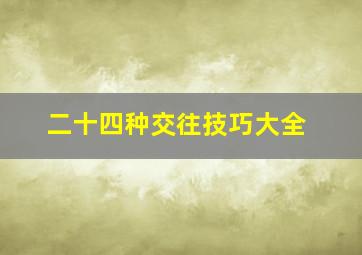 二十四种交往技巧大全